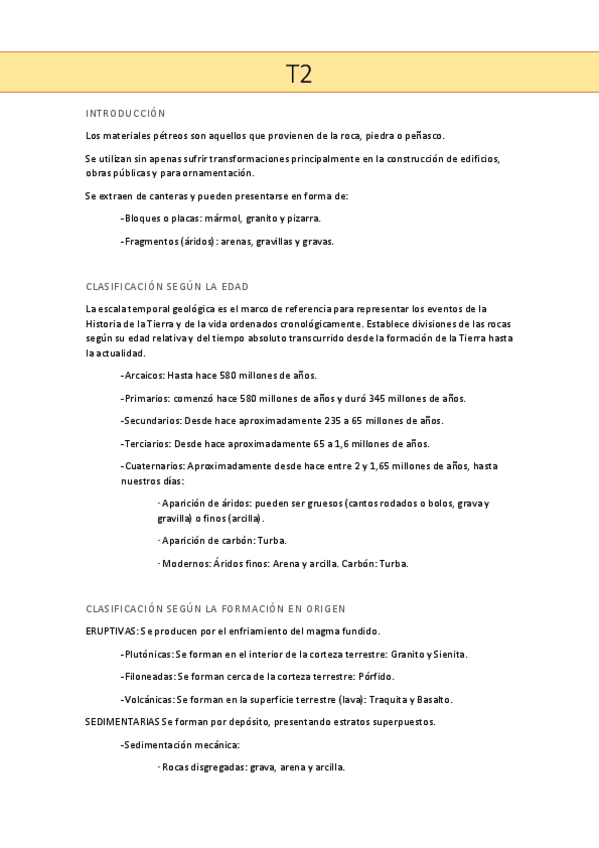 T2

INTRODUCCIÓN

Los materiales pétreos son aquellos que provienen de la roca, piedra o peñasco.

Se utilizan sin apenas sufrir transformaciones principalmente en la construcción de edificios, obras públicas y para ornamentación.

Se extraen de canteras y pueden presentarse en forma de:

-Bloques o placas: mármol, granito y pizarra.

-Fragmentos (áridos): arenas, gravillas y gravas.

CLASIFICACIÓN SEGÚN LA EDAD

La escala temporal geológica es el marco de referencia para representar los eventos de la Historia de la Tierra y de la vida ordenados cronológicamente. Establece divisiones de las rocas según su edad relativa y del tiempo absoluto transcurrido desde la formación de la Tierra hasta la actualidad.

-Arcaicos: Hasta hace 580 millones de años.

-Primarios: comenzó hace 580 millones de años y duró 345 millones de años.

-Secundarios: Desde hace aproximadamente 235 a 65 millones de años.

-Terciarios: Desde hace aproximadamente 65 a 1,6 millones de años.

-Cuaternarios: Aproximadamente desde hace entre 2 y 1,65 millones de años, hasta nuestros días:

· Aparición de áridos: pueden ser gruesos (cantos rodados o bolos, grava y gravilla) o finos (arcilla).

· Aparición de carbón: Turba.

· Modernos: Áridos finos: Arena y arcilla. Carbón: Turba.

CLASIFICACIÓN SEGÚN LA FORMACIÓN EN ORIGEN

ERUPTIVAS: Se producen por el enfriamiento del magma fundido.

-Plutónicas: Se forman en el interior de la corteza terrestre: Granito y Sienita.

-Filoneadas: Se forman cerca de la corteza terrestre: Pórfido.

-Volcánicas: Se forman en la superficie terrestre (lava): Traquita y Basalto.

SEDIMENTARIAS Se forman por depósito, presentando estratos superpuestos.

-Sedimentación mecánica:

· Rocas disgregadas: grava, arena y arcilla.